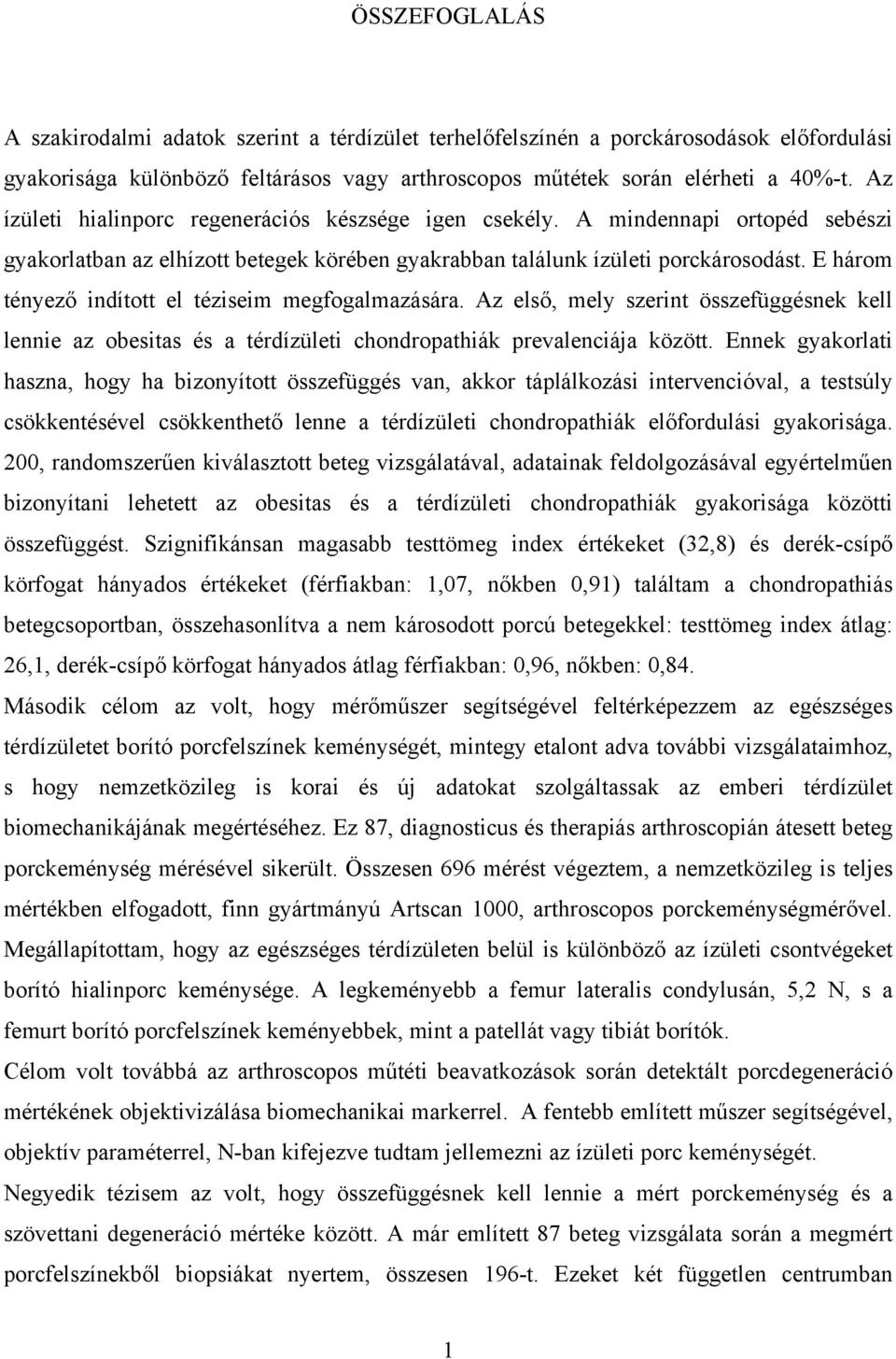 ÖSSZEFOGLALÁS

A szakirodalmi adatok szerint a térdízület terhelőfelszínén a porckárosodások előfordulási gyakorisága különböző feltárásos vagy arthroscopos műtétek során elérheti a 40%-t. Az ízületi hialinporc regenerációs készsége igen csekély. A mindennapi ortopéd sebészi gyakorlatban az elhízott betegek körében gyakrabban találunk ízületi porckárosodást. E három tényező indított el téziseim megfogalmazására. Az első, mely szerint összefüggésnek kell lennie az obesitas és a térdízületi chondropathiák prevalenciája között. Ennek gyakorlati haszna, hogy ha bizonyított összefüggés van, akkor táplálkozási intervencióval, a testsúly csökkentésével csökkenthető lenne a térdízületi chondropathiák előfordulási gyakorisága. 200, randomszerűen kiválasztott beteg vizsgálatával, adatainak feldolgozásával egyértelműen bizonyítani lehetett az obesitas és a térdízületi chondropathiák gyakorisága közötti összefüggést. Szignifikánsan magasabb testtömeg index értékeket (32,8) és derék-csípő körfogat hányados értékeket (férfiakban: 1,07, nőkben 0,91) találtam a chondropathiás betegcsoportban, összehasonlítva a nem károsodott porcú betegekkel: testtömeg index átlag: 26,1, derék-csípő körfogat hányados átlag férfiakban: 0,96, nőkben: 0,84.
Második célom az volt, hogy mérőműszer segítségével feltérképezzem az egészséges térdízületet borító porcfelszínek keménységét, mintegy etalont adva további vizsgálataimhoz, s hogy nemzetközileg is korai és új adatokat szolgáltassak az emberi térdízület biomechanikájának megértéséhez. Ez 87, diagnosticus és therapiás arthroscopián átesett beteg porckeménység mérésével sikerült. Összesen 696 mérést végeztem, a nemzetközileg is teljes mértékben elfogadott, finn gyártmányú Artscan 1000, arthroscopos porckeménységmérővel. Megállapítottam, hogy az egészséges térdízületen belül is különböző az ízületi csontvégeket borító hialinporc keménysége. A legkeményebb a femur lateralis condylusán, 5,2 N, s a femurt borító porcfelszínek keményebbek, mint a patellát vagy tibiát borítók.
Célom volt továbbá az arthroscopos műtéti beavatkozások során detektált porcdegeneráció mértékének objektivizálása biomechanikai markerrel. A fentebb említett műszer segítségével, objektív paraméterrel, N-ban kifejezve tudtam jellemezni az ízületi porc keménységét.
Negyedik tézisem az volt, hogy összefüggésnek kell lennie a mért porckeménység és a szövettani degeneráció mértéke között. A már említett 87 beteg vizsgálata során a megmért porcfelszínekből biopsiákat nyertem, összesen 196-t. Ezeket két független centrumban

1